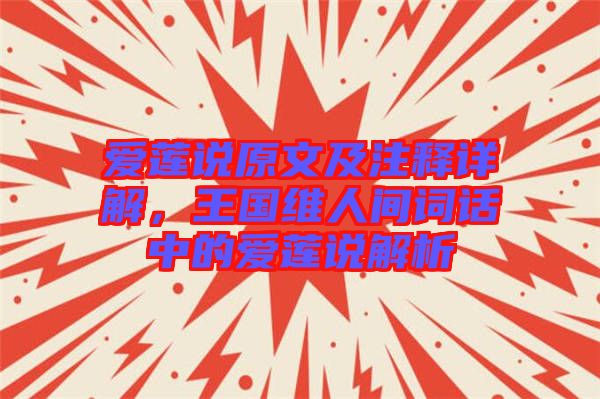 爱莲说原文及注释详解，王国维人间词话中的爱莲说解析